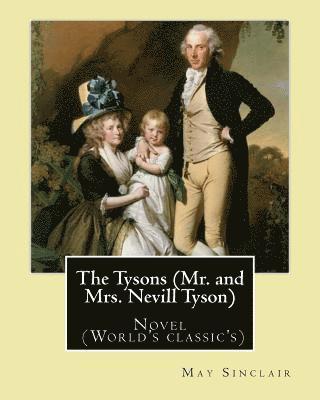 The Tysons (Mr. and Mrs. Nevill Tyson)

Novel
(World's classic's)

May Sinclair